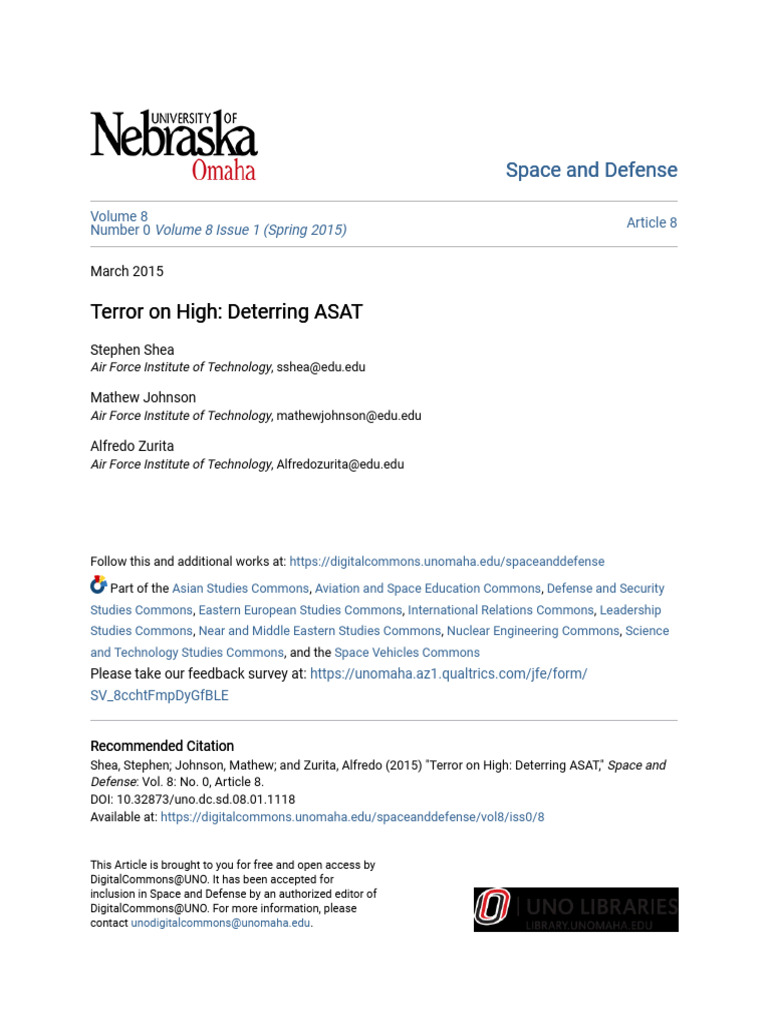 UNIVERSITY OF
Nebraska
Omaha

Space and Defense

Volume 8
Number 0 Volume 8 Issue 1 (Spring 2015)

Article 8

March 2015

Terror on High: Deterring ASAT

Stephen Shea
Air Force Institute of Technology, sshea@edu.edu

Mathew Johnson
Air Force Institute of Technology, mathewjohnson@edu.edu

Alfredo Zurita
Air Force Institute of Technology, Alfredozurita@edu.edu

Follow this and additional works at: https://digitalcommons.unomaha.edu/spaceanddefense

Part of the Asian Studies Commons, Aviation and Space Education Commons, Defense and Security Studies Commons, Eastern European Studies Commons, International Relations Commons, Leadership Studies Commons, Near and Middle Eastern Studies Commons, Nuclear Engineering Commons, Science and Technology Studies Commons, and the Space Vehicles Commons

Please take our feedback survey at: https://unomaha.az1.qualtrics.com/jfe/form/SV_8cchtFmpDyGfBLE

Recommended Citation
Shea, Stephen; Johnson, Mathew; and Zurita, Alfredo (2015) "Terror on High: Deterring ASAT," Space and Defense: Vol. 8: No. 0, Article 8.
DOI: 10.32873/uno.dc.sd.08.01.1118
Available at: https://digitalcommons.unomaha.edu/spaceanddefense/vol8/iss0/8

This Article is brought to you for free and open access by DigitalCommons@UNO. It has been accepted for inclusion in Space and Defense by an authorized editor of DigitalCommons@UNO. For more information, please contact unodigitalcommons@unomaha.edu.

UNO LIBRARIES
LIBRARY.UNOMAHA.EDU